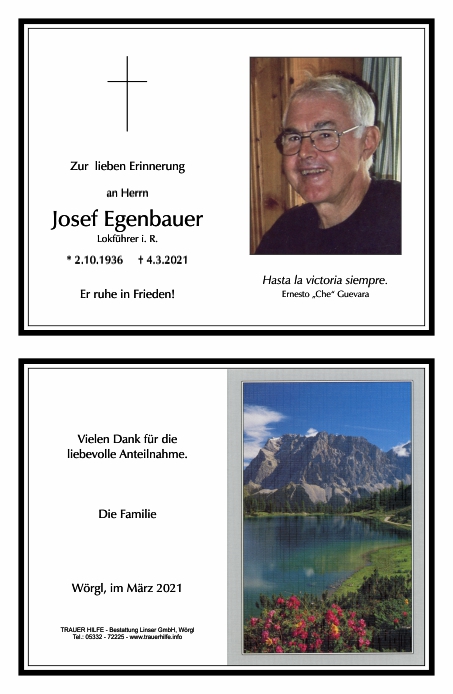 Zur lieben Erinnerung

an Herrn

Josef Egenbauer

Lokführer i. R.

* 2.10.1936 † 4.3.2021

Er ruhe in Frieden!

Hasta la victoria siempre.

Ernesto „Che" Guevara

Vielen Dank für die liebevolle Anteilnahme.

Die Familie

Wörgl, im März 2021

TRAUER HILFE - Bestattung Linser GmbH, Wörgl
Tel.: 05332 - 72225 - www.trauerhilfe.info